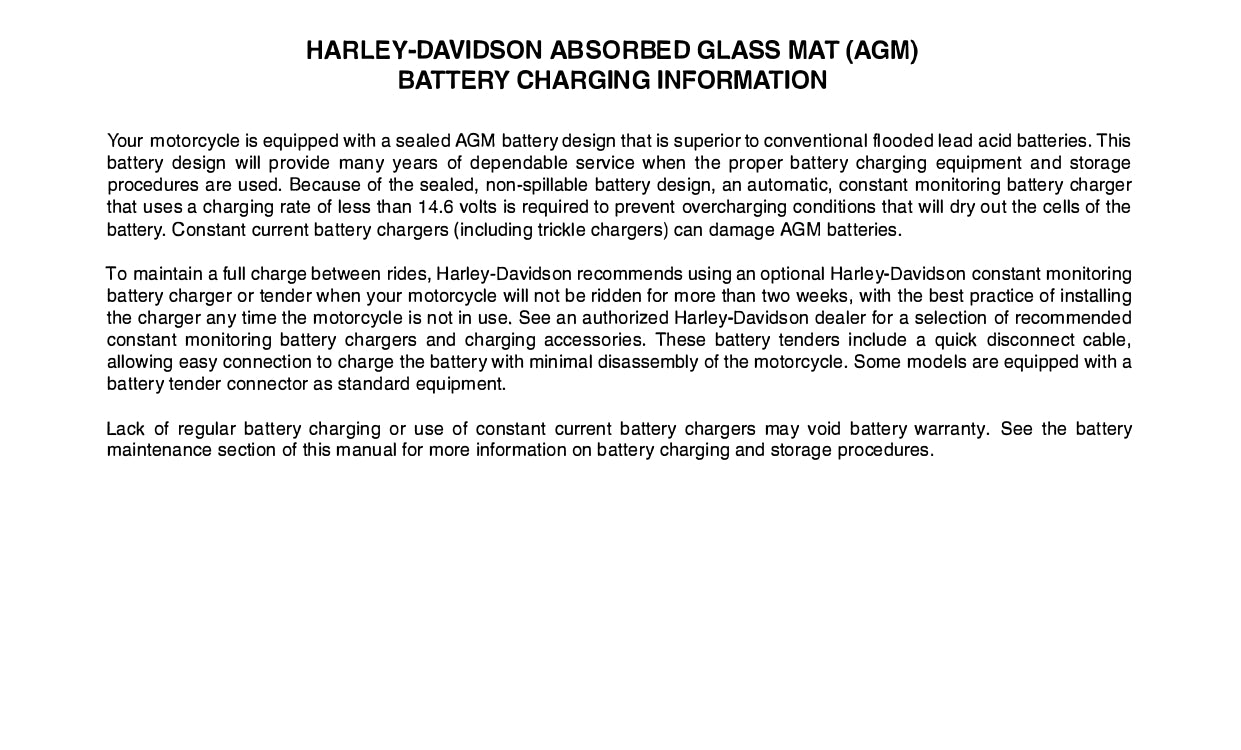 HARLEY-DAVIDSON ABSORBED GLASS MAT (AGM)
BATTERY CHARGING INFORMATION

Your motorcycle is equipped with a sealed AGM battery design that is superior to conventional flooded lead acid batteries. This battery design will provide many years of dependable service when the proper battery charging equipment and storage procedures are used. Because of the sealed, non-spillable battery design, an automatic, constant monitoring battery charger that uses a charging rate of less than 14.6 volts is required to prevent overcharging conditions that will dry out the cells of the battery. Constant current battery chargers (including trickle chargers) can damage AGM batteries.

To maintain a full charge between rides, Harley-Davidson recommends using an optional Harley-Davidson constant monitoring battery charger or tender when your motorcycle will not be ridden for more than two weeks, with the best practice of installing the charger any time the motorcycle is not in use. See an authorized Harley-Davidson dealer for a selection of recommended constant monitoring battery chargers and charging accessories. These battery tenders include a quick disconnect cable, allowing easy connection to charge the battery with minimal disassembly of the motorcycle. Some models are equipped with a battery tender connector as standard equipment.

Lack of regular battery charging or use of constant current battery chargers may void battery warranty. See the battery maintenance section of this manual for more information on battery charging and storage procedures.